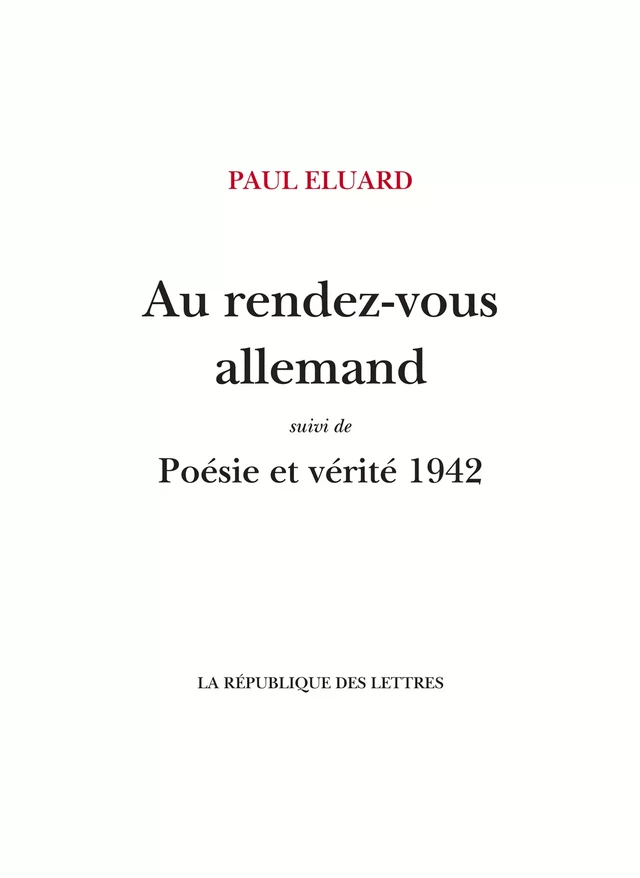 PAUL ELUARD

Au rendez-vous allemand

suivi de

Poésie et vérité 1942

LA RÉPUBLIQUE DES LETTRES